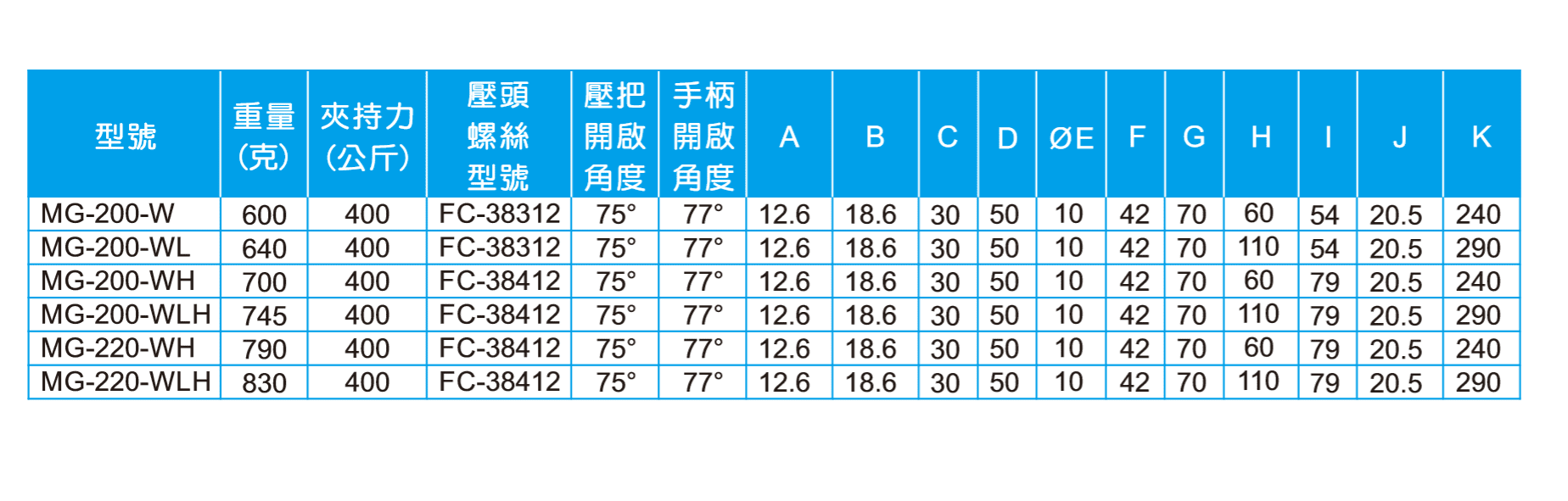 | 型號 | 重量(克) | 夾持力(公斤) | 壓頭螺絲型號 | 壓把開啟角度 | 手柄開啟角度 | A | B | C | D | ØE | F | G | H | I | J | K |
|---|---|---|---|---|---|---|---|---|---|---|---|---|---|---|---|---|
| MG-200-W | 600 | 400 | FC-38312 | 75° | 77° | 12.6 | 18.6 | 30 | 50 | 10 | 42 | 70 | 60 | 54 | 20.5 | 240 |
| MG-200-WL | 640 | 400 | FC-38312 | 75° | 77° | 12.6 | 18.6 | 30 | 50 | 10 | 42 | 70 | 110 | 54 | 20.5 | 290 |
| MG-200-WH | 700 | 400 | FC-38412 | 75° | 77° | 12.6 | 18.6 | 30 | 50 | 10 | 42 | 70 | 60 | 79 | 20.5 | 240 |
| MG-200-WLH | 745 | 400 | FC-38412 | 75° | 77° | 12.6 | 18.6 | 30 | 50 | 10 | 42 | 70 | 110 | 79 | 20.5 | 290 |
| MG-220-WH | 790 | 400 | FC-38412 | 75° | 77° | 12.6 | 18.6 | 30 | 50 | 10 | 42 | 70 | 60 | 79 | 20.5 | 240 |
| MG-220-WLH | 830 | 400 | FC-38412 | 75° | 77° | 12.6 | 18.6 | 30 | 50 | 10 | 42 | 70 | 110 | 79 | 20.5 | 290 |